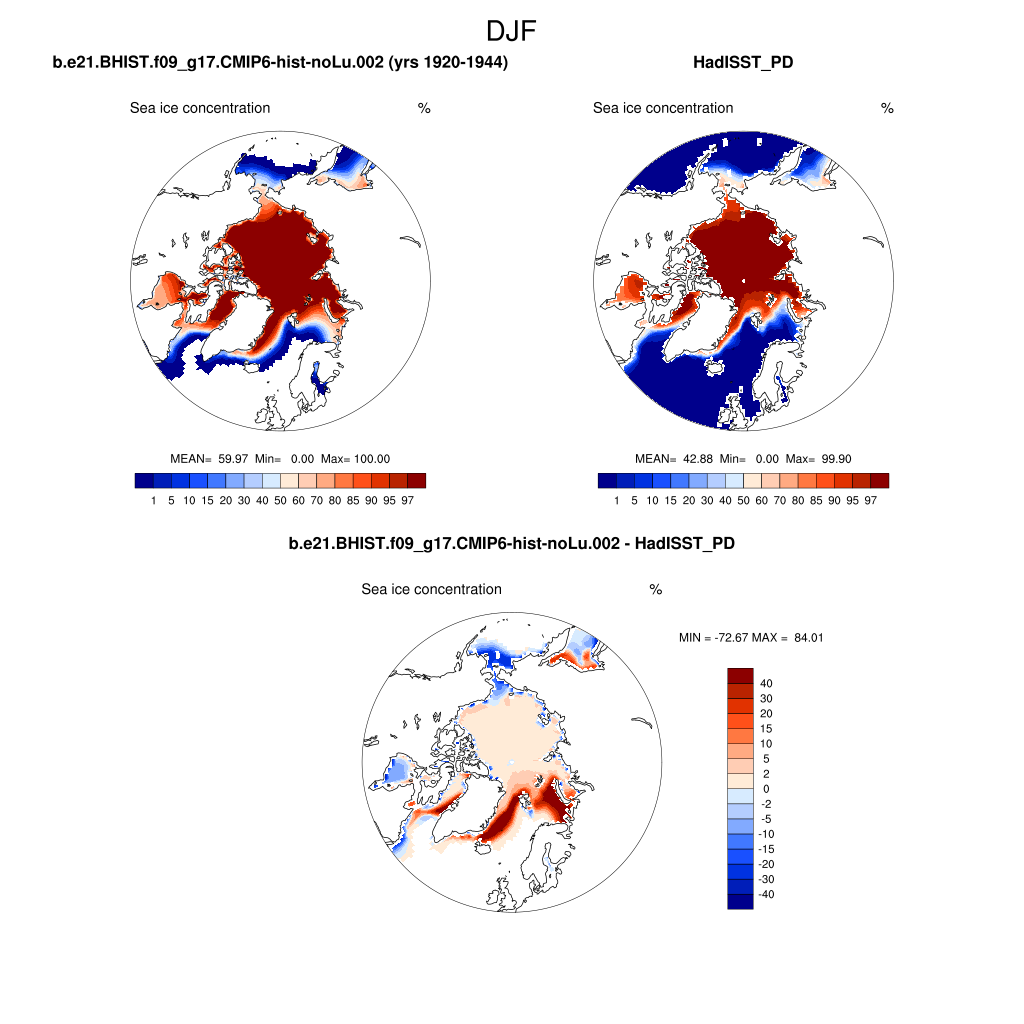 DJF

b.e21.BHIST.f09_g17.CMIP6-hist-noLu.002 (yrs 1920-1944)

Sea ice concentration %

MEAN= 59.97 Min= 0.00 Max= 100.00

1 5 10 15 20 30 40 50 60 70 80 85 90 95 97

HadISST_PD

Sea ice concentration %

MEAN= 42.88 Min= 0.00 Max= 99.90

1 5 10 15 20 30 40 50 60 70 80 85 90 95 97

b.e21.BHIST.f09_g17.CMIP6-hist-noLu.002 - HadISST_PD

Sea ice concentration %

MIN = -72.67 MAX = 84.01

40
30
20
15
10
5
2
0
-2
-5
-10
-15
-20
-30
-40